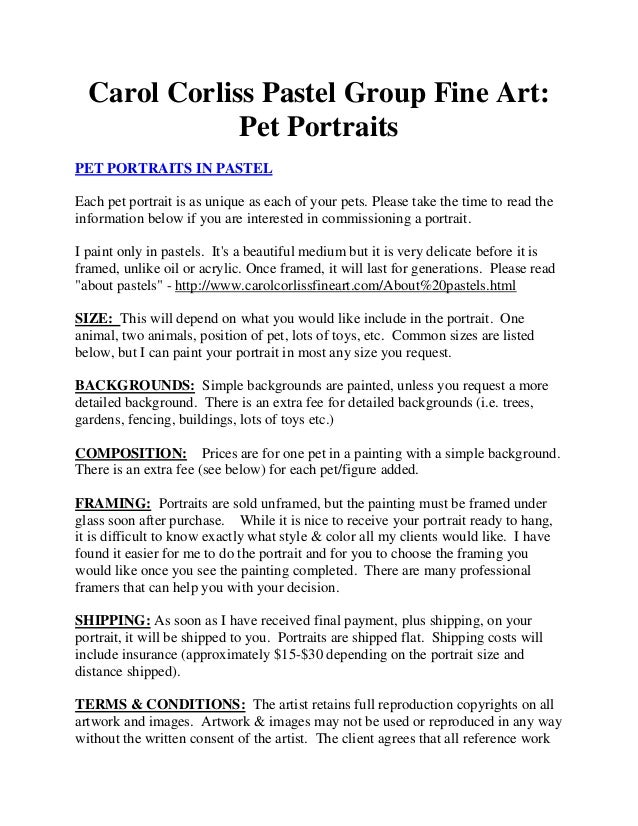 Carol Corliss Pastel Group Fine Art: Pet Portraits

PET PORTRAITS IN PASTEL

Each pet portrait is as unique as each of your pets. Please take the time to read the information below if you are interested in commissioning a portrait.

I paint only in pastels. It's a beautiful medium but it is very delicate before it is framed, unlike oil or acrylic. Once framed, it will last for generations. Please read "about pastels" - http://www.carolcorlissfineart.com/About%20pastels.html

SIZE: This will depend on what you would like include in the portrait. One animal, two animals, position of pet, lots of toys, etc. Common sizes are listed below, but I can paint your portrait in most any size you request.

BACKGROUNDS: Simple backgrounds are painted, unless you request a more detailed background. There is an extra fee for detailed backgrounds (i.e. trees, gardens, fencing, buildings, lots of toys etc.)

COMPOSITION: Prices are for one pet in a painting with a simple background. There is an extra fee (see below) for each pet/figure added.

FRAMING: Portraits are sold unframed, but the painting must be framed under glass soon after purchase. While it is nice to receive your portrait ready to hang, it is difficult to know exactly what style & color all my clients would like. I have found it easier for me to do the portrait and for you to choose the framing you would like once you see the painting completed. There are many professional framers that can help you with your decision.

SHIPPING: As soon as I have received final payment, plus shipping, on your portrait, it will be shipped to you. Portraits are shipped flat. Shipping costs will include insurance (approximately $15-$30 depending on the portrait size and distance shipped).

TERMS & CONDITIONS: The artist retains full reproduction copyrights on all artwork and images. Artwork & images may not be used or reproduced in any way without the written consent of the artist. The client agrees that all reference work